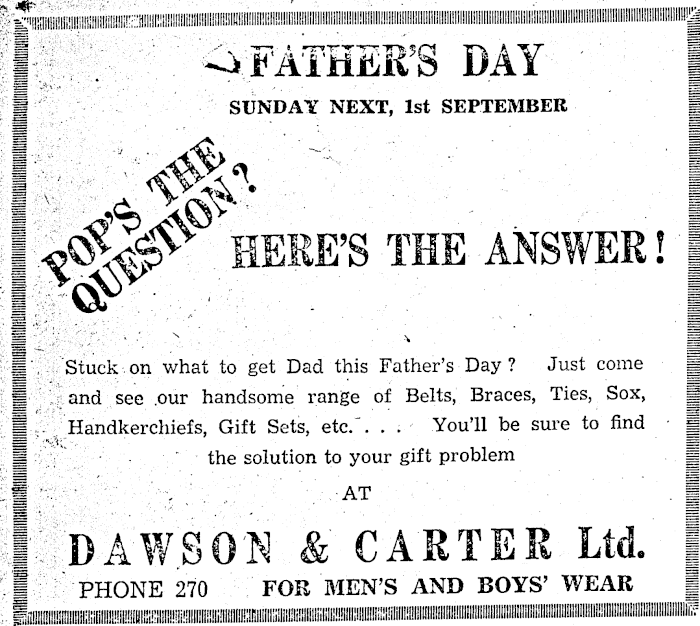 FATHER'S DAY

SUNDAY NEXT, 1st SEPTEMBER

POP'S THE QUESTION?

HERE'S THE ANSWER!

Stuck on what to get Dad this Father's Day? Just come and see our handsome range of Belts, Braces, Ties, Sox, Handkerchiefs, Gift Sets, etc. . . . You'll be sure to find the solution to your gift problem

AT

DAWSON & CARTER Ltd.

PHONE 270 FOR MEN'S AND BOYS' WEAR